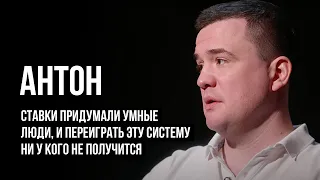 АНТОН

СТАВКИ ПРИДУМАЛИ УМНЫЕ ЛЮДИ, И ПЕРЕИГРАТЬ ЭТУ СИСТЕМУ НИ У КОГО НЕ ПОЛУЧИТСЯ